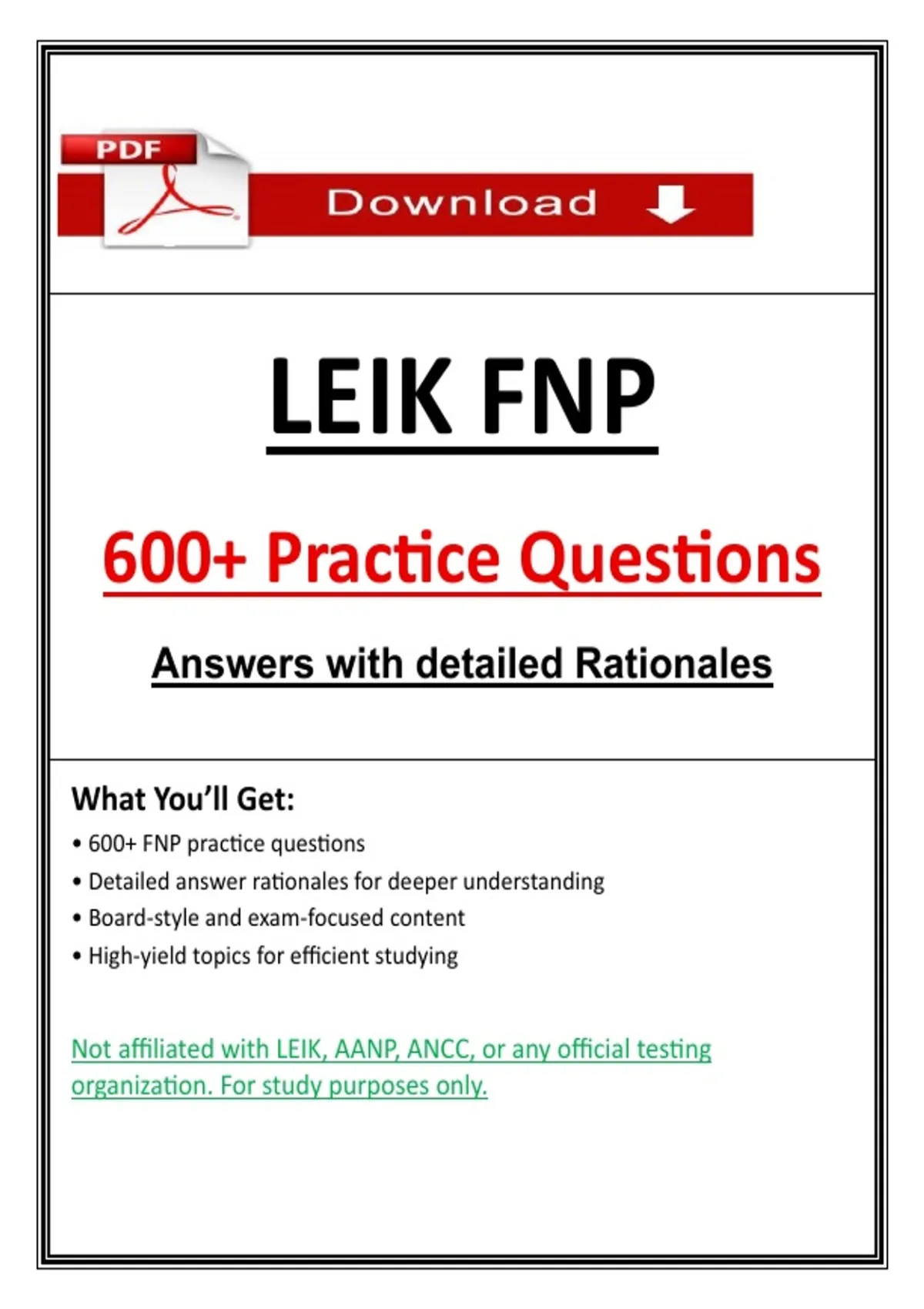 PDF

Download

LEIK FNP

600+ Practice Questions

Answers with detailed Rationales

What You'll Get:

• 600+ FNP practice questions
• Detailed answer rationales for deeper understanding
• Board-style and exam-focused content
• High-yield topics for efficient studying

Not affiliated with LEIK, AANP, ANCC, or any official testing organization. For study purposes only.